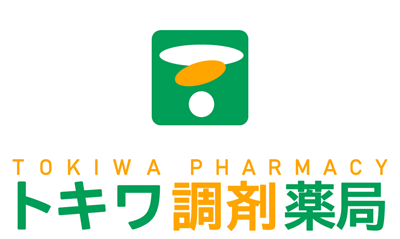 TOKIWA PHARMACY
トキワ調剤薬局